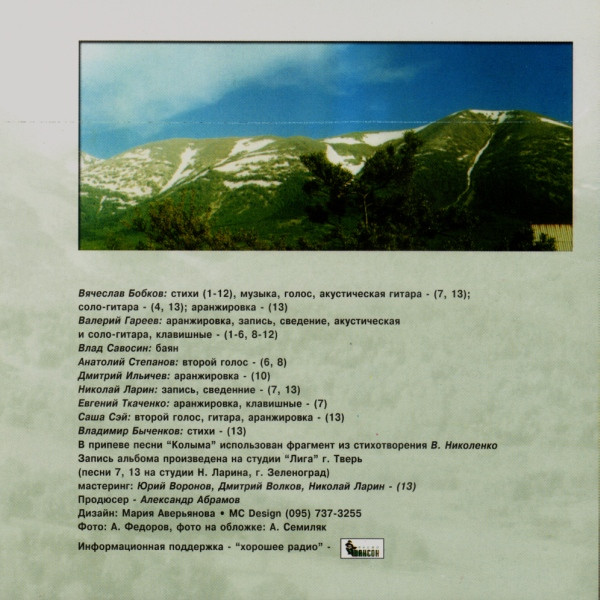 Вячеслав Бобков: стихи (1-12), музыка, голос, акустическая гитара - (7, 13); соло-гитара - (4, 13); аранжировка - (13)

Валерий Гареев: аранжировка, запись, сведение, акустическая и соло-гитара, клавишные - (1-6, 8-12)

Влад Савосин: баян

Анатолий Степанов: второй голос - (6, 8)

Дмитрий Ильичев: аранжировка - (10)

Николай Ларин: запись, сведенние - (7, 13)

Евгений Ткаченко: аранжировка, клавишные - (7)

Саша Сэй: второй голос, гитара, аранжировка - (13)

Владимир Быченков: стихи - (13)

В припеве песни "Колыма" использован фрагмент из стихотворения В. Николенко

Запись альбома произведена на студии "Лига" г. Тверь

(песни 7, 13 на студии Н. Ларина, г. Зеленоград)

мастеринг: Юрий Воронов, Дмитрий Волков, Николай Ларин - (13)

Продюсер - Александр Абрамов

Дизайн: Мария Аверьянова • MC Design (095) 737-3255

Фото: А. Федоров, фото на обложке: А. Семиляк

Информационная поддержка - "хорошее радио" - ШАНСОН